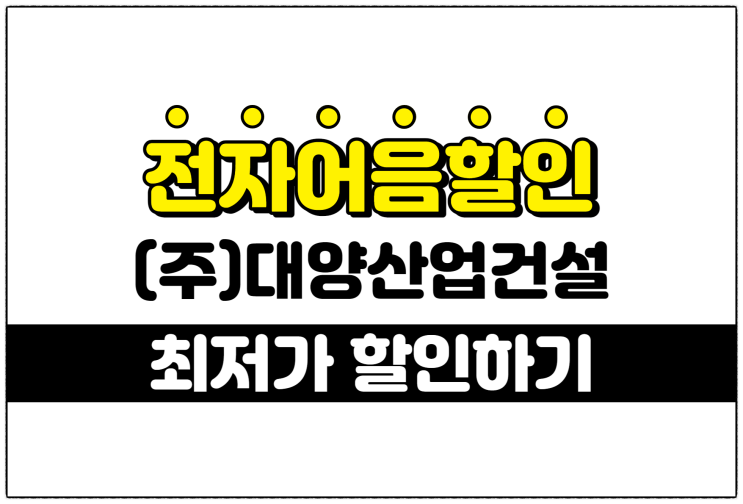 전자어음할인

(주)대양산업건설

최저가 할인하기